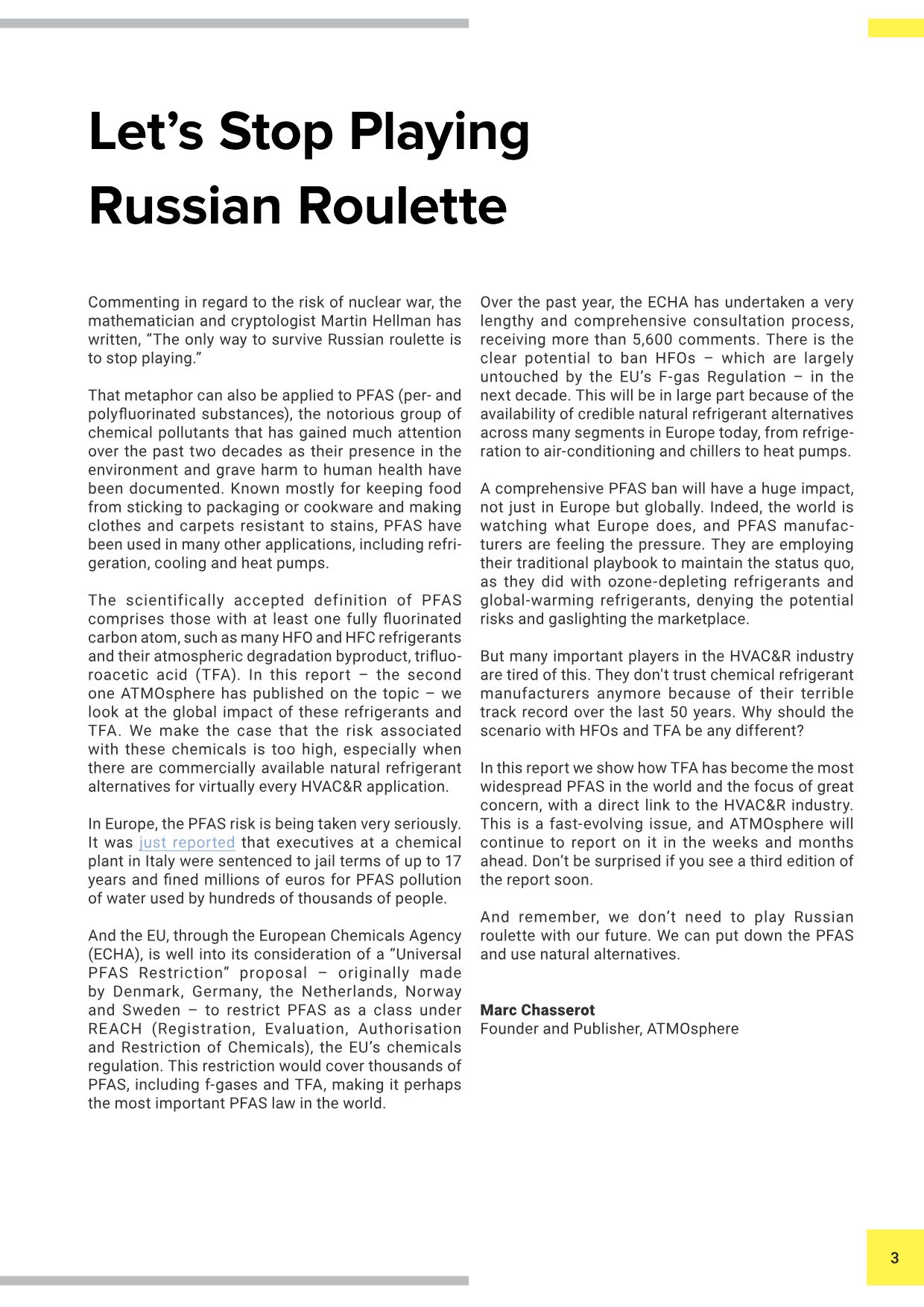 Let's Stop Playing Russian Roulette

Commenting in regard to the risk of nuclear war, the mathematician and cryptologist Martin Hellman has written, "The only way to survive Russian roulette is to stop playing."

That metaphor can also be applied to PFAS (per- and polyfluorinated substances), the notorious group of chemical pollutants that has gained much attention over the past two decades as their presence in the environment and grave harm to human health have been documented. Known mostly for keeping food from sticking to packaging or cookware and making clothes and carpets resistant to stains, PFAS have been used in many other applications, including refrigeration, cooling and heat pumps.

The scientifically accepted definition of PFAS comprises those with at least one fully fluorinated carbon atom, such as many HFO and HFC refrigerants and their atmospheric degradation byproduct, trifluoroacetic acid (TFA). In this report – the second one ATMOsphere has published on the topic – we look at the global impact of these refrigerants and TFA. We make the case that the risk associated with these chemicals is too high, especially when there are commercially available natural refrigerant alternatives for virtually every HVAC&R application.

In Europe, the PFAS risk is being taken very seriously. It was just reported that executives at a chemical plant in Italy were sentenced to jail terms of up to 17 years and fined millions of euros for PFAS pollution of water used by hundreds of thousands of people.

And the EU, through the European Chemicals Agency (ECHA), is well into its consideration of a "Universal PFAS Restriction" proposal – originally made by Denmark, Germany, the Netherlands, Norway and Sweden – to restrict PFAS as a class under REACH (Registration, Evaluation, Authorisation and Restriction of Chemicals), the EU's chemicals regulation. This restriction would cover thousands of PFAS, including f-gases and TFA, making it perhaps the most important PFAS law in the world.

Over the past year, the ECHA has undertaken a very lengthy and comprehensive consultation process, receiving more than 5,600 comments. There is the clear potential to ban HFOs – which are largely untouched by the EU's F-gas Regulation – in the next decade. This will be in large part because of the availability of credible natural refrigerant alternatives across many segments in Europe today, from refrigeration to air-conditioning and chillers to heat pumps.

A comprehensive PFAS ban will have a huge impact, not just in Europe but globally. Indeed, the world is watching what Europe does, and PFAS manufacturers are feeling the pressure. They are employing their traditional playbook to maintain the status quo, as they did with ozone-depleting refrigerants and global-warming refrigerants, denying the potential risks and gaslighting the marketplace.

But many important players in the HVAC&R industry are tired of this. They don't trust chemical refrigerant manufacturers anymore because of their terrible track record over the last 50 years. Why should the scenario with HFOs and TFA be any different?

In this report we show how TFA has become the most widespread PFAS in the world and the focus of great concern, with a direct link to the HVAC&R industry. This is a fast-evolving issue, and ATMOsphere will continue to report on it in the weeks and months ahead. Don't be surprised if you see a third edition of the report soon.

And remember, we don't need to play Russian roulette with our future. We can put down the PFAS and use natural alternatives.

Marc Chasserot
Founder and Publisher, ATMOsphere

3